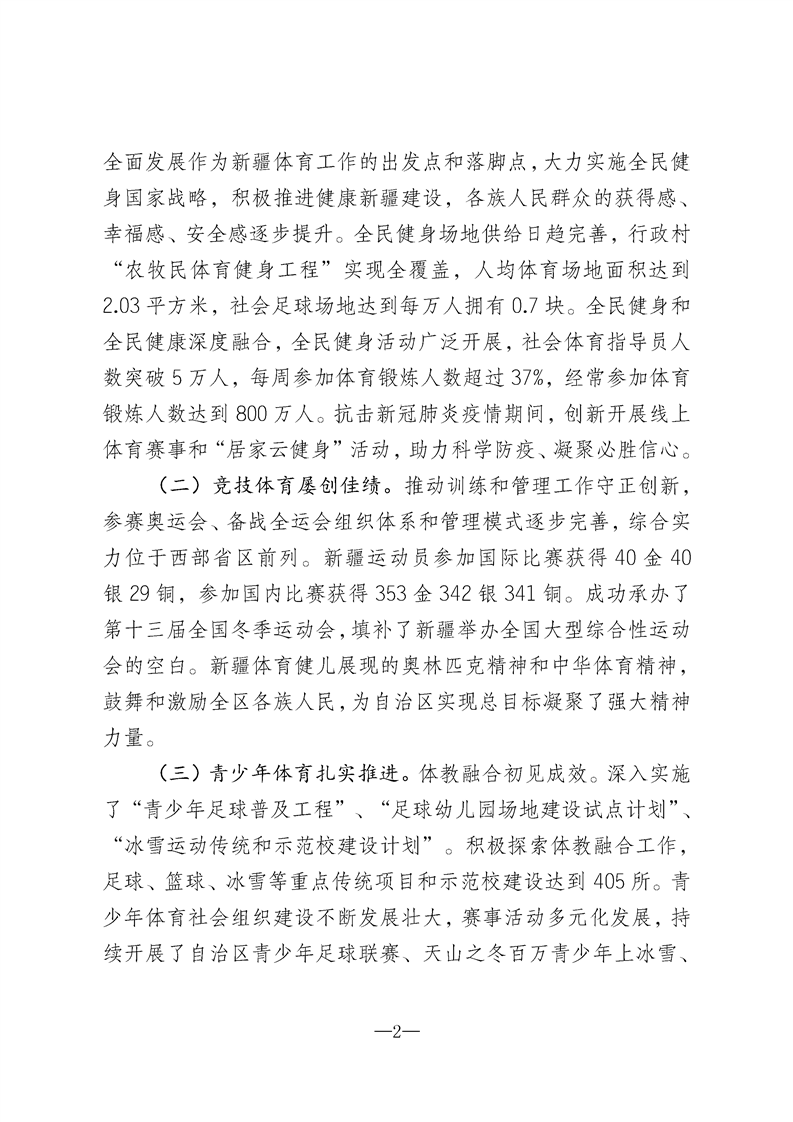 全面发展作为新疆体育工作的出发点和落脚点，大力实施全民健身国家战略，积极推进健康新疆建设，各族人民群众的获得感、幸福感、安全感逐步提升。全民健身场地供给日趋完善，行政村“农牧民体育健身工程”实现全覆盖，人均体育场地面积达到2.03平方米，社会足球场地达到每万人拥有0.7块。全民健身和全民健康深度融合，全民健身活动广泛开展，社会体育指导员人数突破5万人，每周参加体育锻炼人数超过37%，经常参加体育锻炼人数达到800万人。抗击新冠肺炎疫情期间，创新开展线上体育赛事和“居家云健身”活动，助力科学防疫、凝聚必胜信心。

（二）竞技体育屡创佳绩。推动训练和管理工作守正创新，参赛奥运会、备战全运会组织体系和管理模式逐步完善，综合实力位于西部省区前列。新疆运动员参加国际比赛获得40金40银29铜，参加国内比赛获得353金342银341铜。成功承办了第十三届全国冬季运动会，填补了新疆举办全国大型综合性运动会的空白。新疆体育健儿展现的奥林匹克精神和中华体育精神，鼓舞和激励全区各族人民，为自治区实现总目标凝聚了强大精神力量。

（三）青少年体育扎实推进。体教融合初见成效。深入实施了“青少年足球普及工程”、“足球幼儿园场地建设试点计划”、“冰雪运动传统和示范校建设计划”。积极探索体教融合工作，足球、篮球、冰雪等重点传统项目和示范校建设达到405所。青少年体育社会组织建设不断发展壮大，赛事活动多元化发展，持续开展了自治区青少年足球联赛、天山之冬百万青少年上冰雪、

—2—